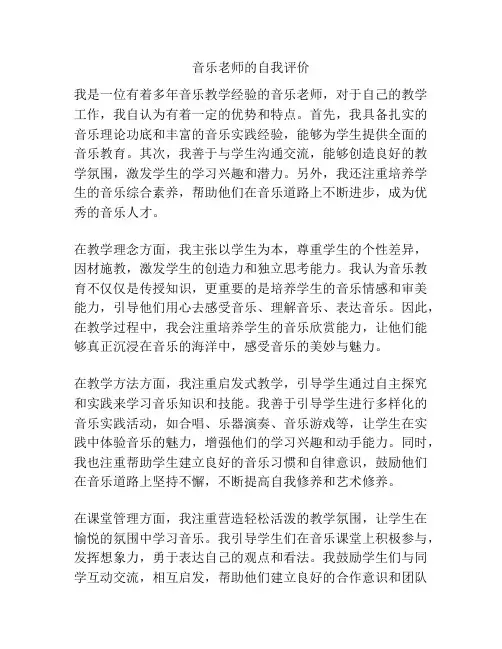 音乐老师的自我评价

我是一位有着多年音乐教学经验的音乐老师，对于自己的教学工作，我自认为有着一定的优势和特点。首先，我具备扎实的音乐理论功底和丰富的音乐实践经验，能够为学生提供全面的音乐教育。其次，我善于与学生沟通交流，能够创造良好的教学氛围，激发学生的学习兴趣和潜力。另外，我还注重培养学生的音乐综合素养，帮助他们在音乐道路上不断进步，成为优秀的音乐人才。

在教学理念方面，我主张以学生为本，尊重学生的个性差异，因材施教，激发学生的创造力和独立思考能力。我认为音乐教育不仅仅是传授知识，更重要的是培养学生的音乐情感和审美能力，引导他们用心去感受音乐、理解音乐、表达音乐。因此，在教学过程中，我会注重培养学生的音乐欣赏能力，让他们能够真正沉浸在音乐的海洋中，感受音乐的美妙与魅力。

在教学方法方面，我注重启发式教学，引导学生通过自主探究和实践来学习音乐知识和技能。我善于引导学生进行多样化的音乐实践活动，如合唱、乐器演奏、音乐游戏等，让学生在实践中体验音乐的魅力，增强他们的学习兴趣和动手能力。同时，我也注重帮助学生建立良好的音乐习惯和自律意识，鼓励他们在音乐道路上坚持不懈，不断提高自我修养和艺术修养。

在课堂管理方面，我注重营造轻松活泼的教学氛围，让学生在愉悦的氛围中学习音乐。我引导学生们在音乐课堂上积极参与，发挥想象力，勇于表达自己的观点和看法。我鼓励学生们与同学互动交流，相互启发，帮助他们建立良好的合作意识和团队